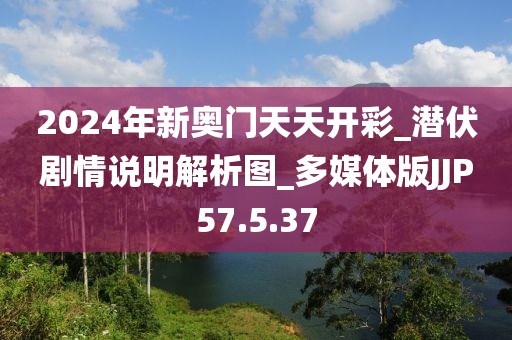 2024年新奥门天天开彩_潜伏剧情说明解析图_多媒体版JJP57.5.37